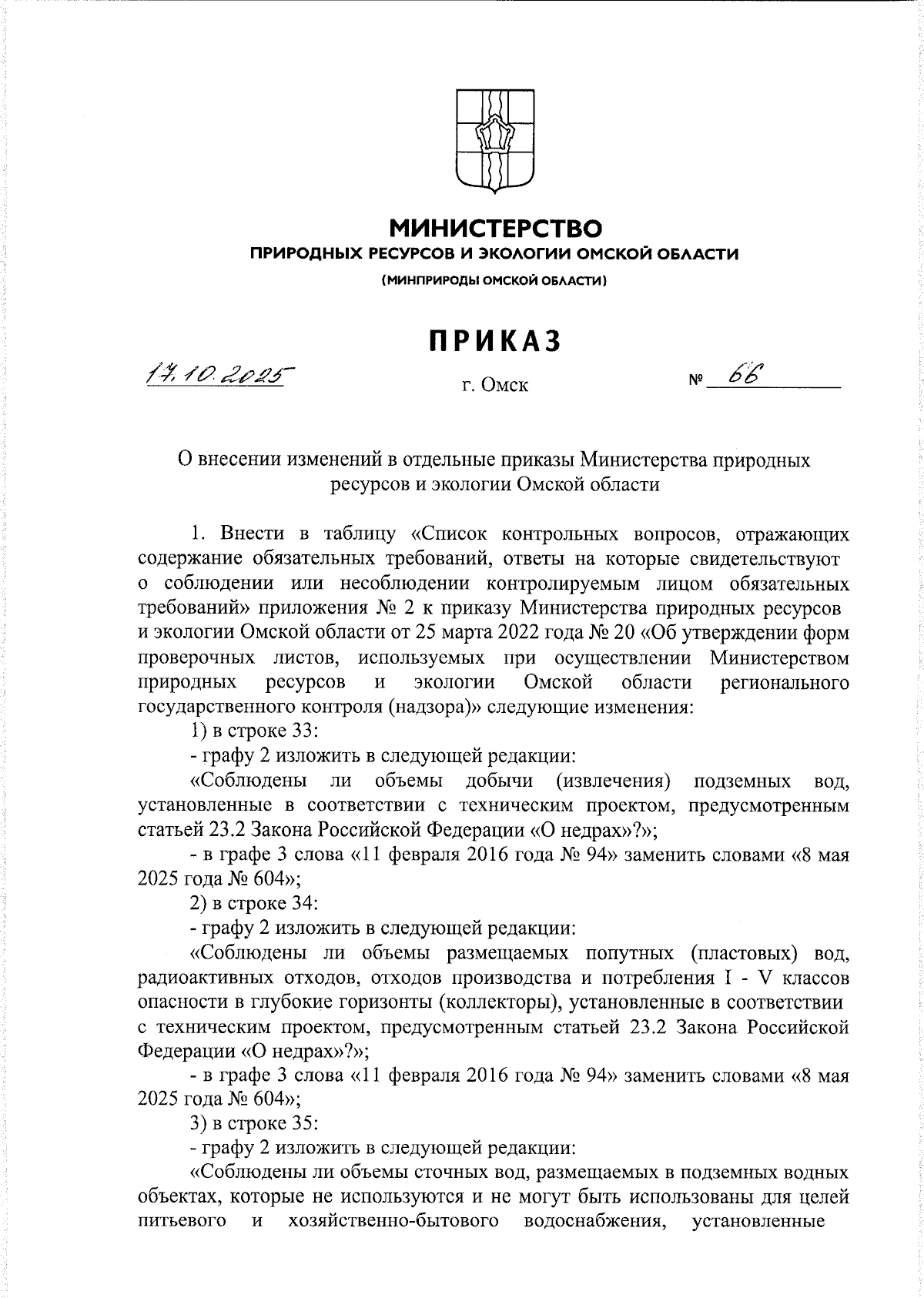 МИНИСТЕРСТВО
ПРИРОДНЫХ РЕСУРСОВ И ЭКОЛОГИИ ОМСКОЙ ОБЛАСТИ
(МИНПРИРОДЫ ОМСКОЙ ОБЛАСТИ)

ПРИКАЗ

17.10.2025 г. Омск № 66

О внесении изменений в отдельные приказы Министерства природных ресурсов и экологии Омской области

1. Внести в таблицу «Список контрольных вопросов, отражающих содержание обязательных требований, ответы на которые свидетельствуют о соблюдении или несоблюдении контролируемым лицом обязательных требований» приложения № 2 к приказу Министерства природных ресурсов и экологии Омской области от 25 марта 2022 года № 20 «Об утверждении форм проверочных листов, используемых при осуществлении Министерством природных ресурсов и экологии Омской области регионального государственного контроля (надзора)» следующие изменения:

1) в строке 33:

- графу 2 изложить в следующей редакции:

«Соблюдены ли объемы добычи (извлечения) подземных вод, установленные в соответствии с техническим проектом, предусмотренным статьей 23.2 Закона Российской Федерации «О недрах»?»;

- в графе 3 слова «11 февраля 2016 года № 94» заменить словами «8 мая 2025 года № 604»;

2) в строке 34:

- графу 2 изложить в следующей редакции:

«Соблюдены ли объемы размещаемых попутных (пластовых) вод, радиоактивных отходов, отходов производства и потребления I - V классов опасности в глубокие горизонты (коллекторы), установленные в соответствии с техническим проектом, предусмотренным статьей 23.2 Закона Российской Федерации «О недрах»?»;

- в графе 3 слова «11 февраля 2016 года № 94» заменить словами «8 мая 2025 года № 604»;

3) в строке 35:

- графу 2 изложить в следующей редакции:

«Соблюдены ли объемы сточных вод, размещаемых в подземных водных объектах, которые не используются и не могут быть использованы для целей питьевого и хозяйственно-бытового водоснабжения, установленные